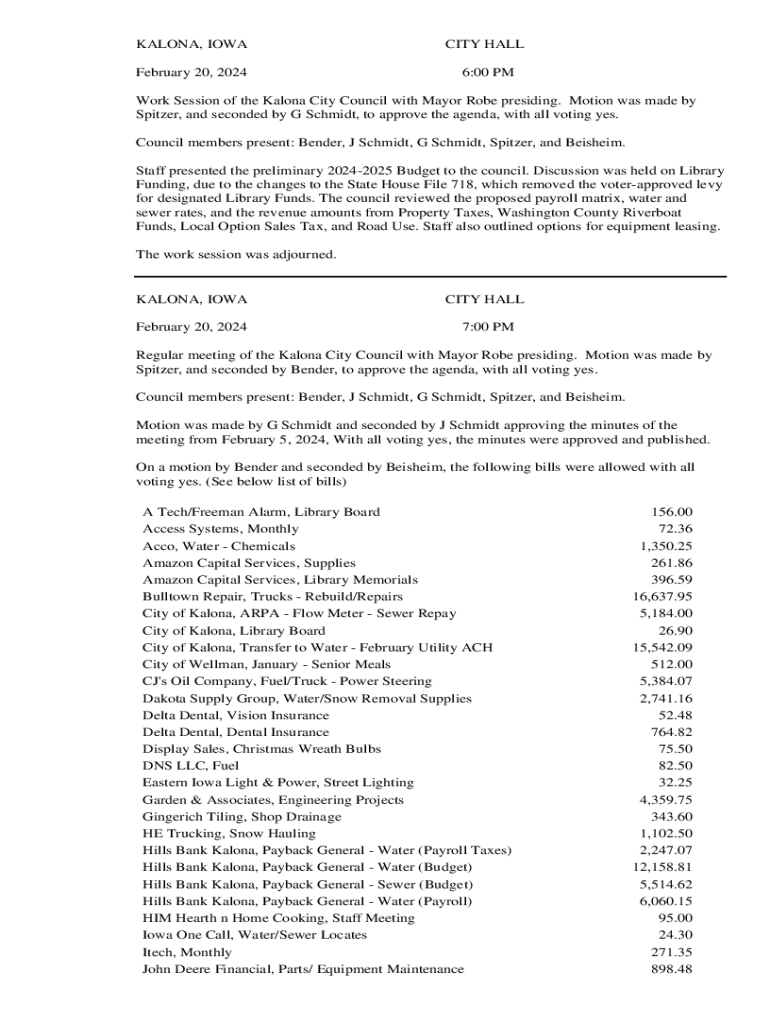 KALONA, IOWA CITY HALL

February 20, 2024 6:00 PM

Work Session of the Kalona City Council with Mayor Robe presiding. Motion was made by Spitzer, and seconded by G Schmidt, to approve the agenda, with all voting yes.

Council members present: Bender, J Schmidt, G Schmidt, Spitzer, and Beisheim.

Staff presented the preliminary 2024-2025 Budget to the council. Discussion was held on Library Funding, due to the changes to the State House File 718, which removed the voter-approved levy for designated Library Funds. The council reviewed the proposed payroll matrix, water and sewer rates, and the revenue amounts from Property Taxes, Washington County Riverboat Funds, Local Option Sales Tax, and Road Use. Staff also outlined options for equipment leasing.

The work session was adjourned.

KALONA, IOWA CITY HALL

February 20, 2024 7:00 PM

Regular meeting of the Kalona City Council with Mayor Robe presiding. Motion was made by Spitzer, and seconded by Bender, to approve the agenda, with all voting yes.

Council members present: Bender, J Schmidt, G Schmidt, Spitzer, and Beisheim.

Motion was made by G Schmidt and seconded by J Schmidt approving the minutes of the meeting from February 5, 2024, With all voting yes, the minutes were approved and published.

On a motion by Bender and seconded by Beisheim, the following bills were allowed with all voting yes. (See below list of bills)

| | |
|---|---|
| A Tech/Freeman Alarm, Library Board | 156.00 |
| Access Systems, Monthly | 72.36 |
| Acco, Water - Chemicals | 1,350.25 |
| Amazon Capital Services, Supplies | 261.86 |
| Amazon Capital Services, Library Memorials | 396.59 |
| Bulltown Repair, Trucks - Rebuild/Repairs | 16,637.95 |
| City of Kalona, ARPA - Flow Meter - Sewer Repay | 5,184.00 |
| City of Kalona, Library Board | 26.90 |
| City of Kalona, Transfer to Water - February Utility ACH | 15,542.09 |
| City of Wellman, January - Senior Meals | 512.00 |
| CJ's Oil Company, Fuel/Truck - Power Steering | 5,384.07 |
| Dakota Supply Group, Water/Snow Removal Supplies | 2,741.16 |
| Delta Dental, Vision Insurance | 52.48 |
| Delta Dental, Dental Insurance | 764.82 |
| Display Sales, Christmas Wreath Bulbs | 75.50 |
| DNS LLC, Fuel | 82.50 |
| Eastern Iowa Light & Power, Street Lighting | 32.25 |
| Garden & Associates, Engineering Projects | 4,359.75 |
| Gingerich Tiling, Shop Drainage | 343.60 |
| HE Trucking, Snow Hauling | 1,102.50 |
| Hills Bank Kalona, Payback General - Water (Payroll Taxes) | 2,247.07 |
| Hills Bank Kalona, Payback General - Water (Budget) | 12,158.81 |
| Hills Bank Kalona, Payback General - Sewer (Budget) | 5,514.62 |
| Hills Bank Kalona, Payback General - Water (Payroll) | 6,060.15 |
| HIM Hearth n Home Cooking, Staff Meeting | 95.00 |
| Iowa One Call, Water/Sewer Locates | 24.30 |
| Itech, Monthly | 271.35 |
| John Deere Financial, Parts/ Equipment Maintenance | 898.48 |